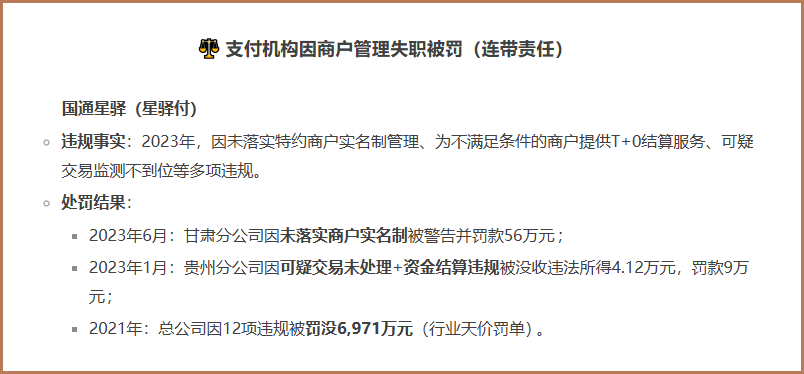 ⚖️ 支付机构因商户管理失职被罚（连带责任）

国通星驿（星驿付）

◦ 违规事实：2023年，因未落实特约商户实名制管理、为不满足条件的商户提供T+0结算服务、可疑交易监测不到位等多项违规。

◦ 处罚结果：

▪ 2023年6月：甘肃分公司因未落实商户实名制被警告并罚款56万元；

▪ 2023年1月：贵州分公司因可疑交易未处理+资金结算违规被没收违法所得4.12万元，罚款9万元；

▪ 2021年：总公司因12项违规被罚没6,971万元（行业天价罚单）。